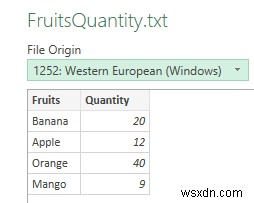 FruitsQuantity.txt

File Origin

1252: Western European (Windows)

| Fruits | Quantity |
|---|---|
| Banana | 20 |
| Apple | 12 |
| Orange | 40 |
| Mango | 9 |

wsxdn.com